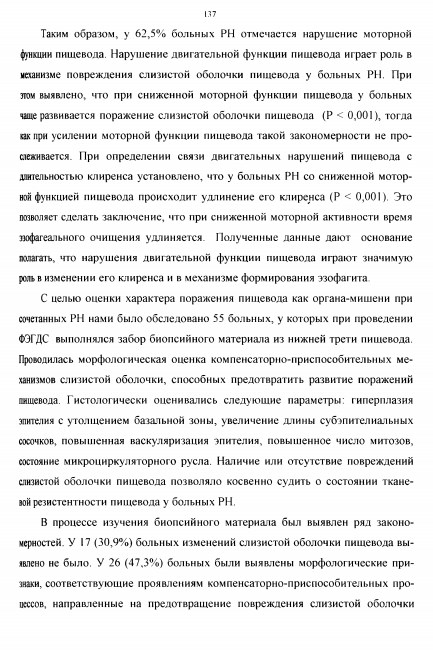 137

Таким образом, у 62,5% больных РН отмечается нарушение моторной функции пищевода. Нарушение двигательной функции пищевода играет роль в механизме повреждения слизистой оболочки пищевода у больных РН. При этом выявлено, что при сниженной моторной функции пищевода у больных чаще развивается поражение слизистой оболочки пищевода (P < 0,001), тогда как при усилении моторной функции пищевода такой закономерности не прослеживается. При определении связи двигательных нарушений пищевода с длительностью клиренса установлено, что у больных РН со сниженной моторной функцией пищевода происходит удлинение его клиренса (P < 0,001). Это позволяет сделать заключение, что при сниженной моторной активности время эзофагеального очищения удлиняется. Полученные данные дают основание полагать, что нарушения двигательной функции пищевода играют значимую роль в изменении его клиренса и в механизме формирования эзофагита.

С целью оценки характера поражения пищевода как органа-мишени при сочетанных РН нами было обследовано 55 больных, у которых при проведении ФЭГДС выполнялся забор биопсийного материала из нижней трети пищевода. Проводилась морфологическая оценка компенсаторно-приспособительных механизмов слизистой оболочки, способных предотвратить развитие поражений пищевода. Гистологически оценивались следующие параметры: гиперплазия эпителия с утолщением базальной зоны, увеличение длины субэпителиальных сосочков, повышенная васкуляризация эпителия, повышенное число митозов, состояние микроциркуляторного русла. Наличие или отсутствие повреждений слизистой оболочки пищевода позволяло косвенно судить о состоянии тканевой резистентности пищевода у больных РН.

В процессе изучения биопсийного материала был выявлен ряд закономерностей. У 17 (30,9%) больных изменений слизистой оболочки пищевода выявлено не было. У 26 (47,3%) больных были выявлены морфологические признаки, соответствующие проявлениям компенсаторно-приспособительных процессов, направленные на предотвращение повреждения слизистой оболочки